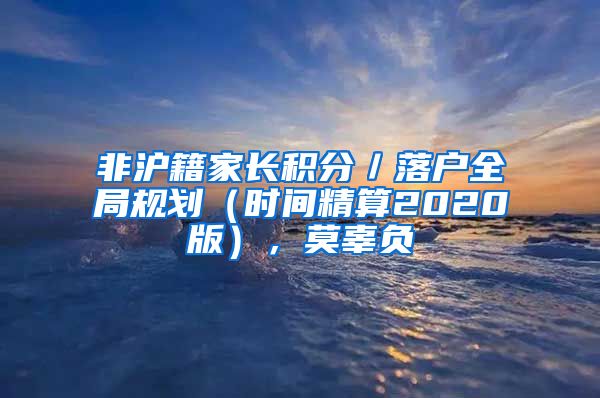 非沪籍家长积分 / 落户全局规划（时间精算2020版），莫辜负